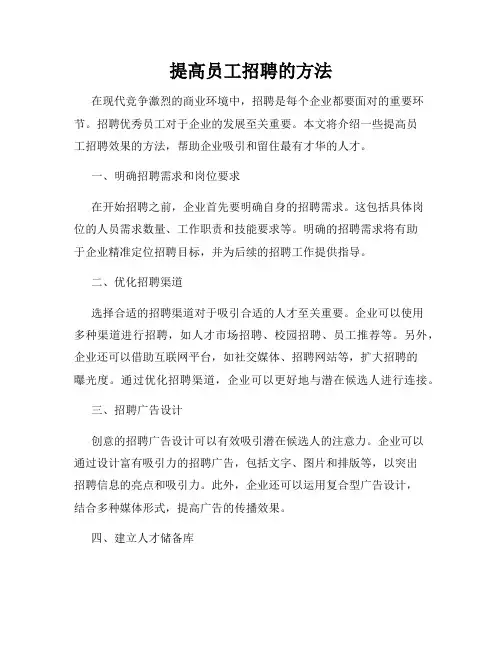 提高员工招聘的方法

在现代竞争激烈的商业环境中，招聘是每个企业都要面对的重要环节。招聘优秀员工对于企业的发展至关重要。本文将介绍一些提高员工招聘效果的方法，帮助企业吸引和留住最有才华的人才。

一、明确招聘需求和岗位要求

在开始招聘之前，企业首先要明确自身的招聘需求。这包括具体岗位的人员需求数量、工作职责和技能要求等。明确的招聘需求将有助于企业精准定位招聘目标，并为后续的招聘工作提供指导。

二、优化招聘渠道

选择合适的招聘渠道对于吸引合适的人才至关重要。企业可以使用多种渠道进行招聘，如人才市场招聘、校园招聘、员工推荐等。另外，企业还可以借助互联网平台，如社交媒体、招聘网站等，扩大招聘的曝光度。通过优化招聘渠道，企业可以更好地与潜在候选人进行连接。

三、招聘广告设计

创意的招聘广告设计可以有效吸引潜在候选人的注意力。企业可以通过设计富有吸引力的招聘广告，包括文字、图片和排版等，以突出招聘信息的亮点和吸引力。此外，企业还可以运用复合型广告设计，结合多种媒体形式，提高广告的传播效果。

四、建立人才储备库